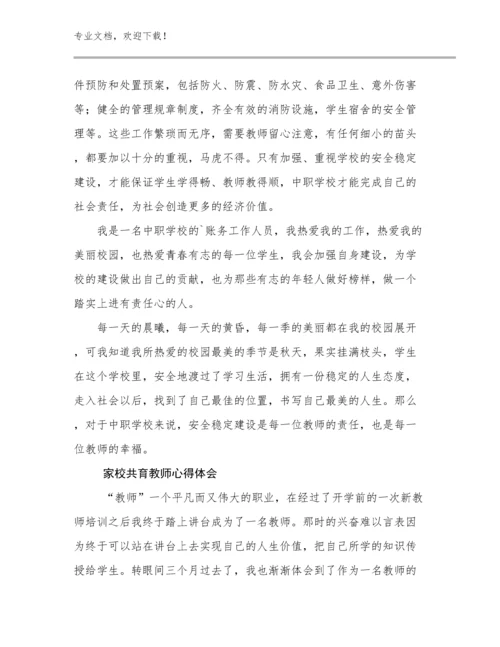 专业文档，欢迎下载！

件预防和处置预案，包括防火、防震、防水灾、食品卫生、意外伤害等；健全的管理规章制度，齐全有效的消防设施，学生宿舍的安全管理等。这些工作繁琐而无序，需要教师留心注意，有任何细小的苗头，都要加以十分的重视，马虎不得。只有加强、重视学校的安全稳定建设，才能保证学生学得畅、教师教得顺，中职学校才能完成自己的社会责任，为社会创造更多的经济价值。

我是一名中职学校的`账务工作人员，我热爱我的工作，热爱我的美丽校园，也热爱青春有志的每一位学生，我会加强自身建设，为学校的建设做出自己的贡献，也为那些有志的年轻人做好榜样，做一个踏实上进有责任心的人。

每一天的晨曦，每一天的黄昏，每一季的美丽都在我的校园展开，可我知道我所热爱的校园最美的季节是秋天，果实挂满枝头，学生在这个学校里，安全地渡过了学习生活，拥有一份稳定的人生态度，走入社会以后，找到了自己最佳的位置，书写自己最美的人生。那么，对于中职学校来说，安全稳定建设是每一位教师的责任，也是每一位教师的幸福。

家校共育教师心得体会

“教师”一个平凡而又伟大的职业，在经过了开学前的一次新教师培训之后我终于踏上讲台成为了一名教师。那时的兴奋难以言表因为终于可以站在讲台上去实现自己的人生价值，把自己所学的知识传授给学生。转眼间三个月过去了，我也渐渐体会到了作为一名教师的